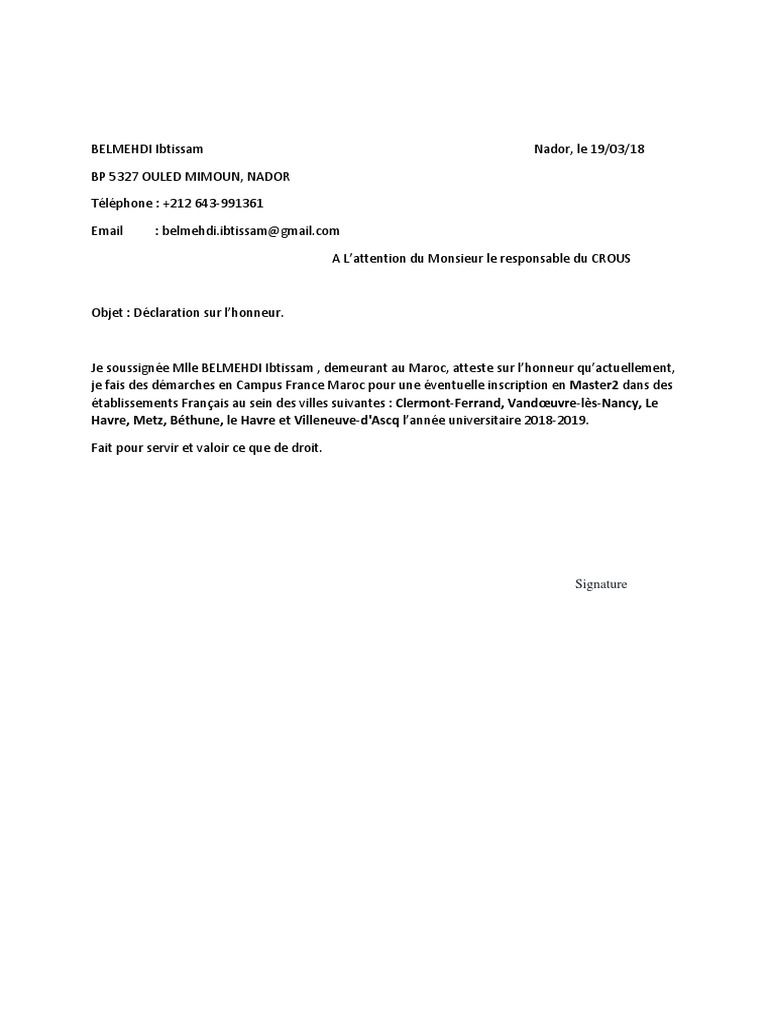 BELMEHDI Ibtissam

Nador, le 19/03/18

BP 5327 OULED MIMOUN, NADOR

Téléphone : +212 643-991361

Email : belmehdi.ibtissam@gmail.com

A L'attention du Monsieur le responsable du CROUS

Objet : Déclaration sur l'honneur.

Je soussignée Mlle BELMEHDI Ibtissam , demeurant au Maroc, atteste sur l'honneur qu'actuellement, je fais des démarches en Campus France Maroc pour une éventuelle inscription en Master2 dans des établissements Français au sein des villes suivantes : Clermont-Ferrand, Vandœuvre-lès-Nancy, Le Havre, Metz, Béthune, le Havre et Villeneuve-d'Ascq l'année universitaire 2018-2019.

Fait pour servir et valoir ce que de droit.

Signature